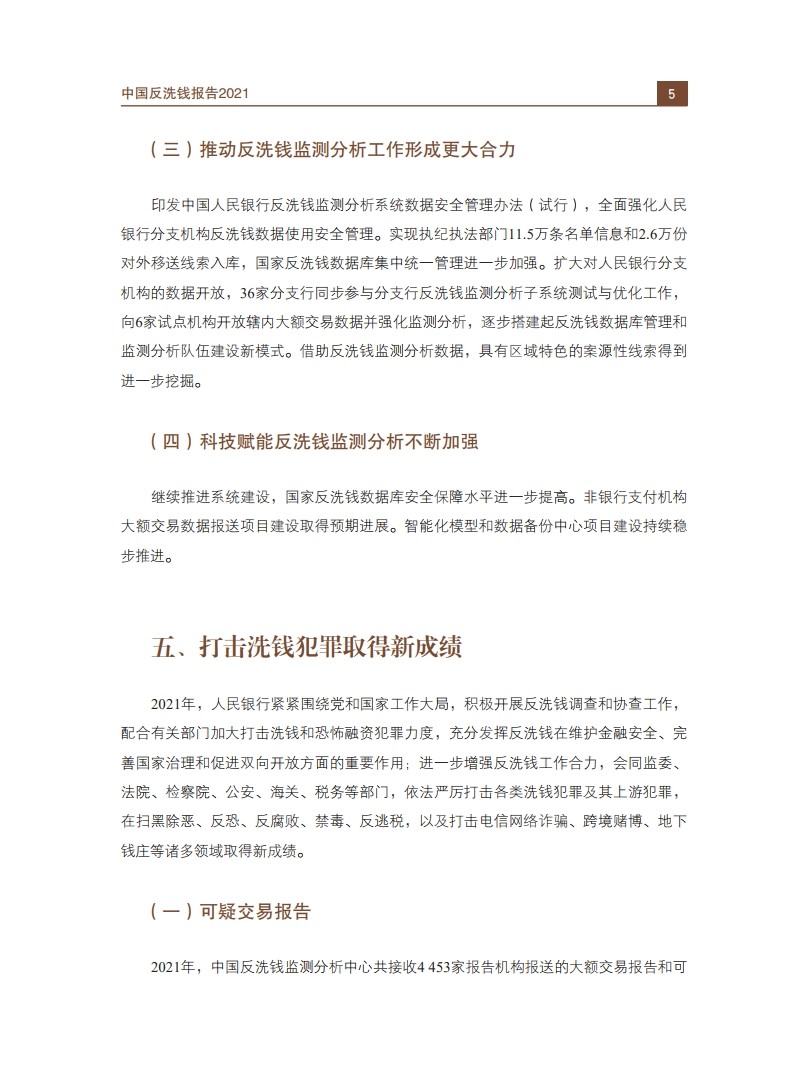 中国反洗钱报告2021

5

（三）推动反洗钱监测分析工作形成更大合力

印发中国人民银行反洗钱监测分析系统数据安全管理办法（试行），全面强化人民银行分支机构反洗钱数据使用安全管理。实现执纪执法部门11.5万条名单信息和2.6万份对外移送线索入库，国家反洗钱数据库集中统一管理进一步加强。扩大对人民银行分支机构的数据开放，36家分支行同步参与分支行反洗钱监测分析子系统测试与优化工作，向6家试点机构开放辖内大额交易数据并强化监测分析，逐步搭建起反洗钱数据库管理和监测分析队伍建设新模式。借助反洗钱监测分析数据，具有区域特色的案源性线索得到进一步挖掘。

（四）科技赋能反洗钱监测分析不断加强

继续推进系统建设，国家反洗钱数据库安全保障水平进一步提高。非银行支付机构大额交易数据报送项目建设取得预期进展。智能化模型和数据备份中心项目建设持续稳步推进。

五、打击洗钱犯罪取得新成绩

2021年，人民银行紧紧围绕党和国家工作大局，积极开展反洗钱调查和协查工作，配合有关部门加大打击洗钱和恐怖融资犯罪力度，充分发挥反洗钱在维护金融安全、完善国家治理和促进双向开放方面的重要作用；进一步增强反洗钱工作合力，会同监委、法院、检察院、公安、海关、税务等部门，依法严厉打击各类洗钱犯罪及其上游犯罪，在扫黑除恶、反恐、反腐败、禁毒、反逃税，以及打击电信网络诈骗、跨境赌博、地下钱庄等诸多领域取得新成绩。

（一）可疑交易报告

2021年，中国反洗钱监测分析中心共接收4 453家报告机构报送的大额交易报告和可